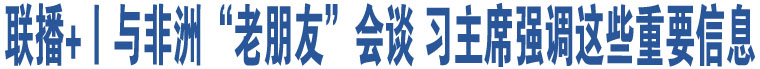 联播+丨与非洲“老朋友”会谈 习主席强调这些重要信息